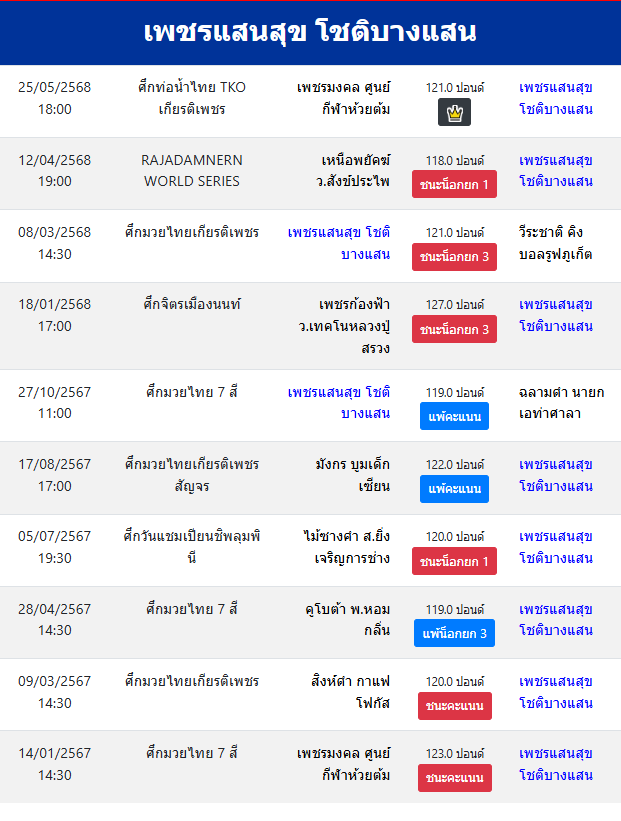 เพชรแสนสุข โชติบางแสน

| | | | | |
|---|---|---|---|---|
| 25/05/2568 18:00 | ศึกท่อน้ำไทย TKO เกียรติเพชร | เพชรมงคล ศูนย์กีฬาห้วยต้ม | 121.0 ปอนด์ | เพชรแสนสุข โชติบางแสน |
| 12/04/2568 19:00 | RAJADAMNERN WORLD SERIES | เหนือพยัคฆ์ ว.สังข์ประไพ | 118.0 ปอนด์ ชนะน็อกยก 1 | เพชรแสนสุข โชติบางแสน |
| 08/03/2568 14:30 | ศึกมวยไทยเกียรติเพชร | เพชรแสนสุข โชติบางแสน | 121.0 ปอนด์ ชนะน็อกยก 3 | วีระชาติ คิงบอลรูฟภูเก็ต |
| 18/01/2568 17:00 | ศึกจิตรเมืองนนท์ | เพชรก้องฟ้า ว.เทคโนหลวงปู่สรวง | 127.0 ปอนด์ ชนะน็อกยก 3 | เพชรแสนสุข โชติบางแสน |
| 27/10/2567 11:00 | ศึกมวยไทย 7 สี | เพชรแสนสุข โชติบางแสน | 119.0 ปอนด์ แพ้คะแนน | ฉลามดำ นายกเอท่าศาลา |
| 17/08/2567 17:00 | ศึกมวยไทยเกียรติเพชร สัญจร | มังกร บูมเด็กเซียน | 122.0 ปอนด์ แพ้คะแนน | เพชรแสนสุข โชติบางแสน |
| 05/07/2567 19:30 | ศึกวันแชมเปียนชิพลุมพินี | ไม้ซางดำ ส.ยิ่งเจริญการช่าง | 120.0 ปอนด์ ชนะน็อกยก 1 | เพชรแสนสุข โชติบางแสน |
| 28/04/2567 14:30 | ศึกมวยไทย 7 สี | คูโบต้า พ.หอมกลิ่น | 119.0 ปอนด์ แพ้น็อกยก 3 | เพชรแสนสุข โชติบางแสน |
| 09/03/2567 14:30 | ศึกมวยไทยเกียรติเพชร | สิงห์ดำ กาแฟโฟกัส | 120.0 ปอนด์ ชนะคะแนน | เพชรแสนสุข โชติบางแสน |
| 14/01/2567 14:30 | ศึกมวยไทย 7 สี | เพชรมงคล ศูนย์กีฬาห้วยต้ม | 123.0 ปอนด์ ชนะคะแนน | เพชรแสนสุข โชติบางแสน |